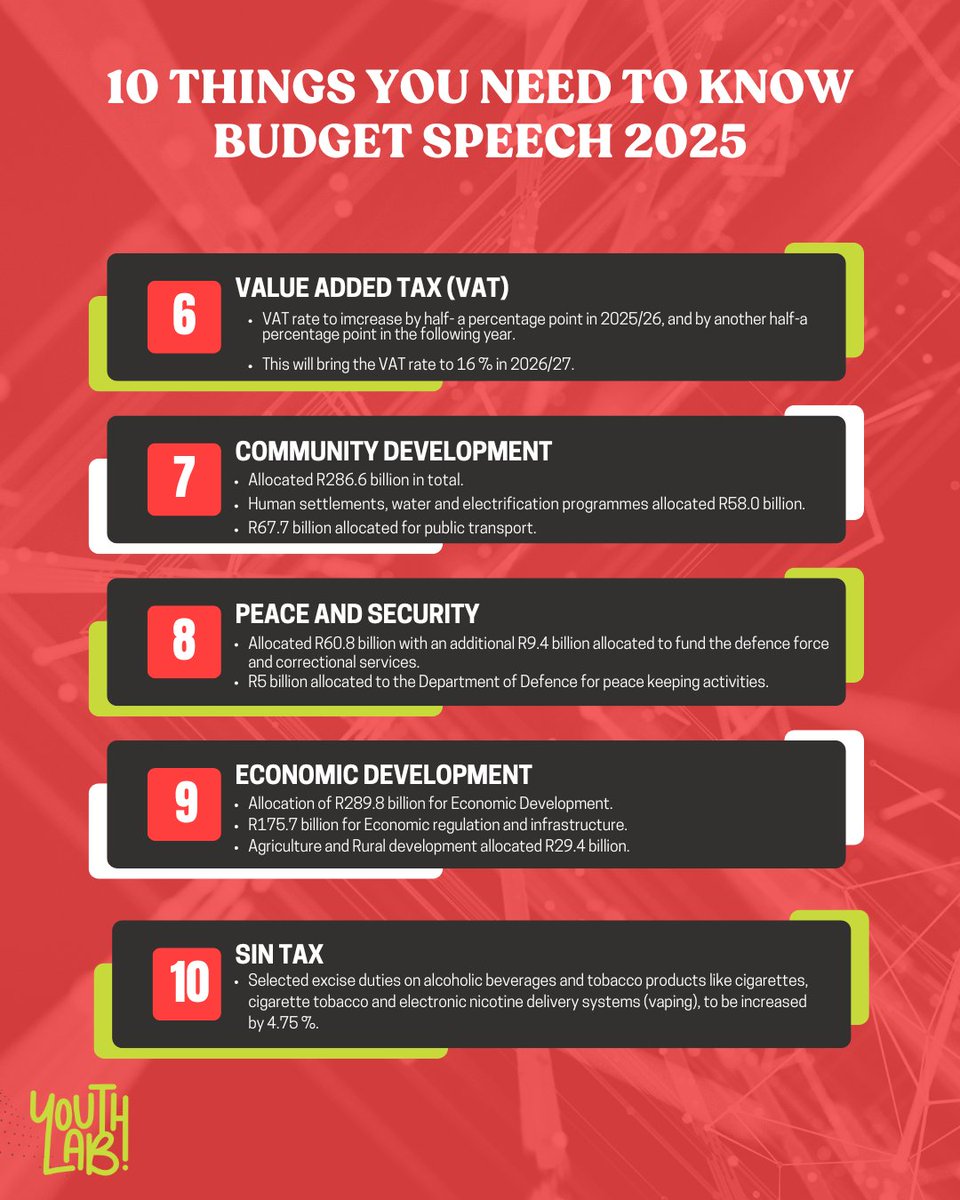 10 THINGS YOU NEED TO KNOW BUDGET SPEECH 2025

6

VALUE ADDED TAX (VAT)

• VAT rate to imcrease by half- a percentage point in 2025/26, and by another half-a percentage point in the following year.
• This will bring the VAT rate to 16 % in 2026/27.

7

COMMUNITY DEVELOPMENT

• Allocated R286.6 billion in total.
• Human settlements, water and electrification programmes allocated R58.0 billion.
• R67.7 billion allocated for public transport.

8

PEACE AND SECURITY

• Allocated R60.8 billion with an additional R9.4 billion allocated to fund the defence force and correctional services.
• R5 billion allocated to the Department of Defence for peace keeping activities.

9

ECONOMIC DEVELOPMENT

• Allocation of R289.8 billion for Economic Development.
• R175.7 billion for Economic regulation and infrastructure.
• Agriculture and Rural development allocated R29.4 billion.

10

SIN TAX

• Selected excise duties on alcoholic beverages and tobacco products like cigarettes, cigarette tobacco and electronic nicotine delivery systems (vaping), to be increased by 4.75 %.

YOUTH LAB!